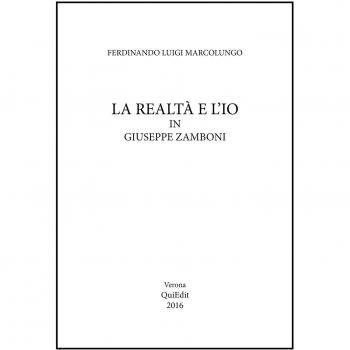 FERDINANDO LUIGI MARCOLUNGO

LA REALTÀ E L'IO
IN
GIUSEPPE ZAMBONI

Verona
QuiEdit
2016